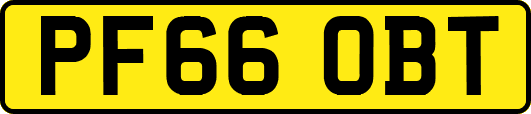 PF66 OBT